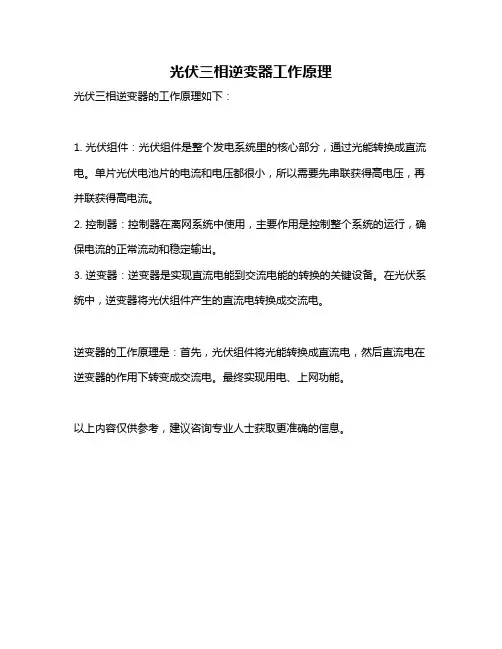 光伏三相逆变器工作原理

光伏三相逆变器的工作原理如下：

1. 光伏组件：光伏组件是整个发电系统里的核心部分，通过光能转换成直流电。单片光伏电池片的电流和电压都很小，所以需要先串联获得高电压，再并联获得高电流。

2. 控制器：控制器在离网系统中使用，主要作用是控制整个系统的运行，确保电流的正常流动和稳定输出。

3. 逆变器：逆变器是实现直流电能到交流电能的转换的关键设备。在光伏系统中，逆变器将光伏组件产生的直流电转换成交流电。

逆变器的工作原理是：首先，光伏组件将光能转换成直流电，然后直流电在逆变器的作用下转变成交流电。最终实现用电、上网功能。

以上内容仅供参考，建议咨询专业人士获取更准确的信息。